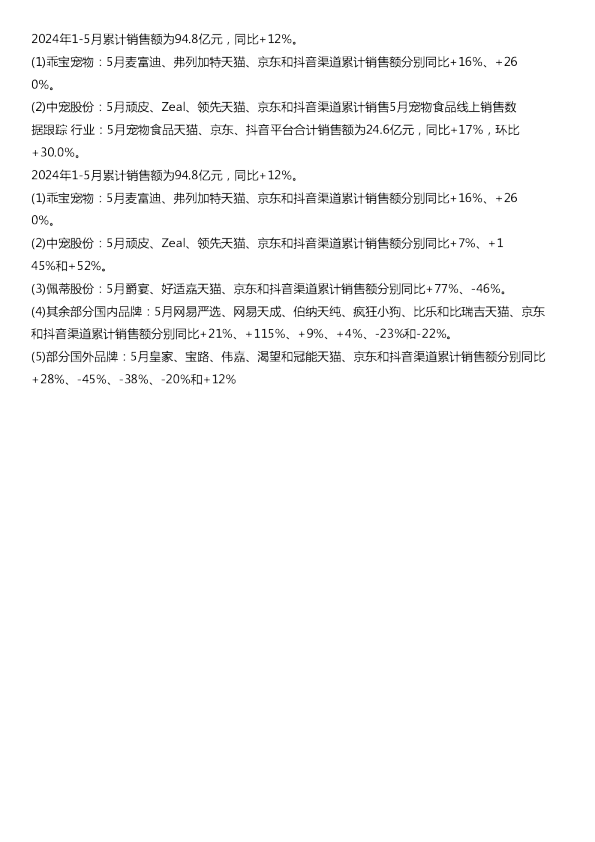 2024年1-5月累计销售额为94.8亿元，同比+12%。

(1)乖宝宠物：5月麦富迪、弗列加特天猫、京东和抖音渠道累计销售额分别同比+16%、+260%。

(2)中宠股份：5月顽皮、Zeal、领先天猫、京东和抖音渠道累计销售5月宠物食品线上销售数据跟踪 行业：5月宠物食品天猫、京东、抖音平台合计销售额为24.6亿元，同比+17%，环比+30.0%。

2024年1-5月累计销售额为94.8亿元，同比+12%。

(1)乖宝宠物：5月麦富迪、弗列加特天猫、京东和抖音渠道累计销售额分别同比+16%、+260%。

(2)中宠股份：5月顽皮、Zeal、领先天猫、京东和抖音渠道累计销售额分别同比+7%、+145%和+52%。

(3)佩蒂股份：5月爵宴、好适嘉天猫、京东和抖音渠道累计销售额分别同比+77%、-46%。

(4)其余部分国内品牌：5月网易严选、网易天成、伯纳天纯、疯狂小狗、比乐和比瑞吉天猫、京东和抖音渠道累计销售额分别同比+21%、+115%、+9%、+4%、-23%和-22%。

(5)部分国外品牌：5月皇家、宝路、伟嘉、渴望和冠能天猫、京东和抖音渠道累计销售额分别同比+28%、-45%、-38%、-20%和+12%